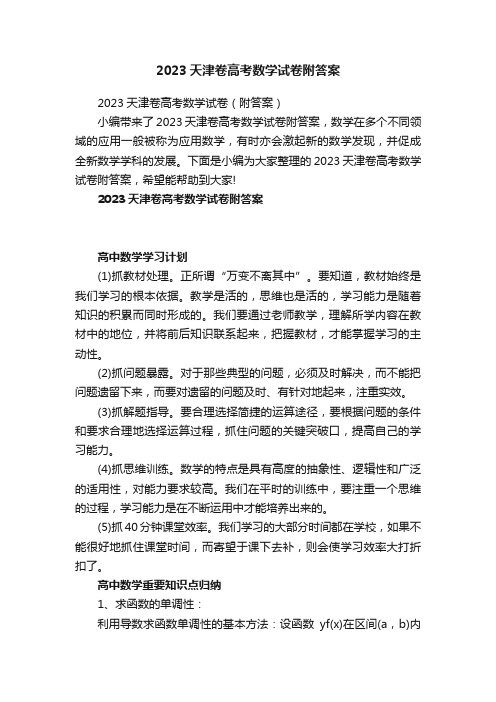 2023天津卷高考数学试卷附答案

2023天津卷高考数学试卷（附答案）

小编带来了2023天津卷高考数学试卷附答案，数学在多个不同领域的应用一般被称为应用数学，有时亦会激起新的数学发现，并促成全新数学学科的发展。下面是小编为大家整理的2023天津卷高考数学试卷附答案，希望能帮助到大家!

2023天津卷高考数学试卷附答案

高中数学学习计划

(1)抓教材处理。正所谓“万变不离其中”。要知道，教材始终是我们学习的根本依据。教学是活的，思维也是活的，学习能力是随着知识的积累而同时形成的。我们要通过老师教学，理解所学内容在教材中的地位，并将前后知识联系起来，把握教材，才能掌握学习的主动性。

(2)抓问题暴露。对于那些典型的问题，必须及时解决，而不能把问题遗留下来，而要对遗留的问题及时、有针对地起来，注重实效。

(3)抓解题指导。要合理选择简捷的运算途径，要根据问题的条件和要求合理地选择运算过程，抓住问题的关键突破口，提高自己的学习能力。

(4)抓思维训练。数学的特点是具有高度的抽象性、逻辑性和广泛的适用性，对能力要求较高。我们在平时的训练中，要注重一个思维的过程，学习能力是在不断运用中才能培养出来的。

(5)抓40分钟课堂效率。我们学习的大部分时间都在学校，如果不能很好地抓住课堂时间，而寄望于课下去补，则会使学习效率大打折扣了。

高中数学重要知识点归纳

1、求函数的单调性：

利用导数求函数单调性的基本方法：设函数 yf(x)在区间(a，b)内